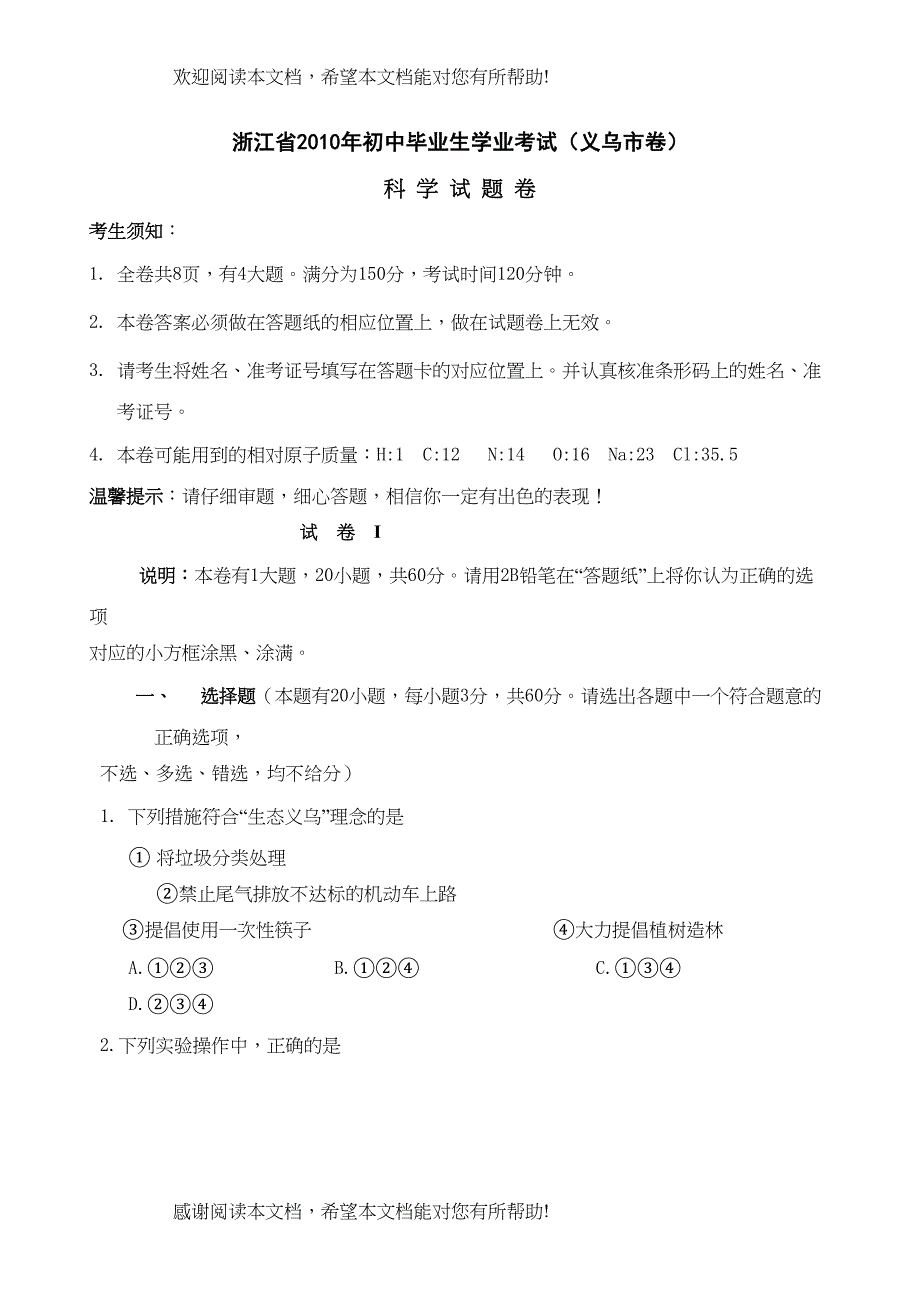 欢迎阅读本文档，希望本文档能对您有所帮助!

浙江省2010年初中毕业生学业考试（义乌市卷）

科 学 试 题 卷

考生须知：

1. 全卷共8页，有4大题。满分为150分，考试时间120分钟。

2. 本卷答案必须做在答题纸的相应位置上，做在试题卷上无效。

3. 请考生将姓名、准考证号填写在答题卡的对应位置上。并认真核准条形码上的姓名、准考证号。

4. 本卷可能用到的相对原子质量：H:1 C:12 N:14 O:16 Na:23 Cl:35.5

温馨提示：请仔细审题，细心答题，相信你一定有出色的表现！

试 卷 I

说明：本卷有1大题，20小题，共60分。请用2B铅笔在“答题纸”上将你认为正确的选项

对应的小方框涂黑、涂满。

一、 选择题（本题有20小题，每小题3分，共60分。请选出各题中一个符合题意的正确选项，

不选、多选、错选，均不给分）

1. 下列措施符合“生态义乌”理念的是

① 将垃圾分类处理

②禁止尾气排放不达标的机动车上路

③提倡使用一次性筷子

④大力提倡植树造林

A.①②③

B.①②④

C.①③④

D.②③④

2.下列实验操作中，正确的是

感谢阅读本文档，希望本文档能对您有所帮助!